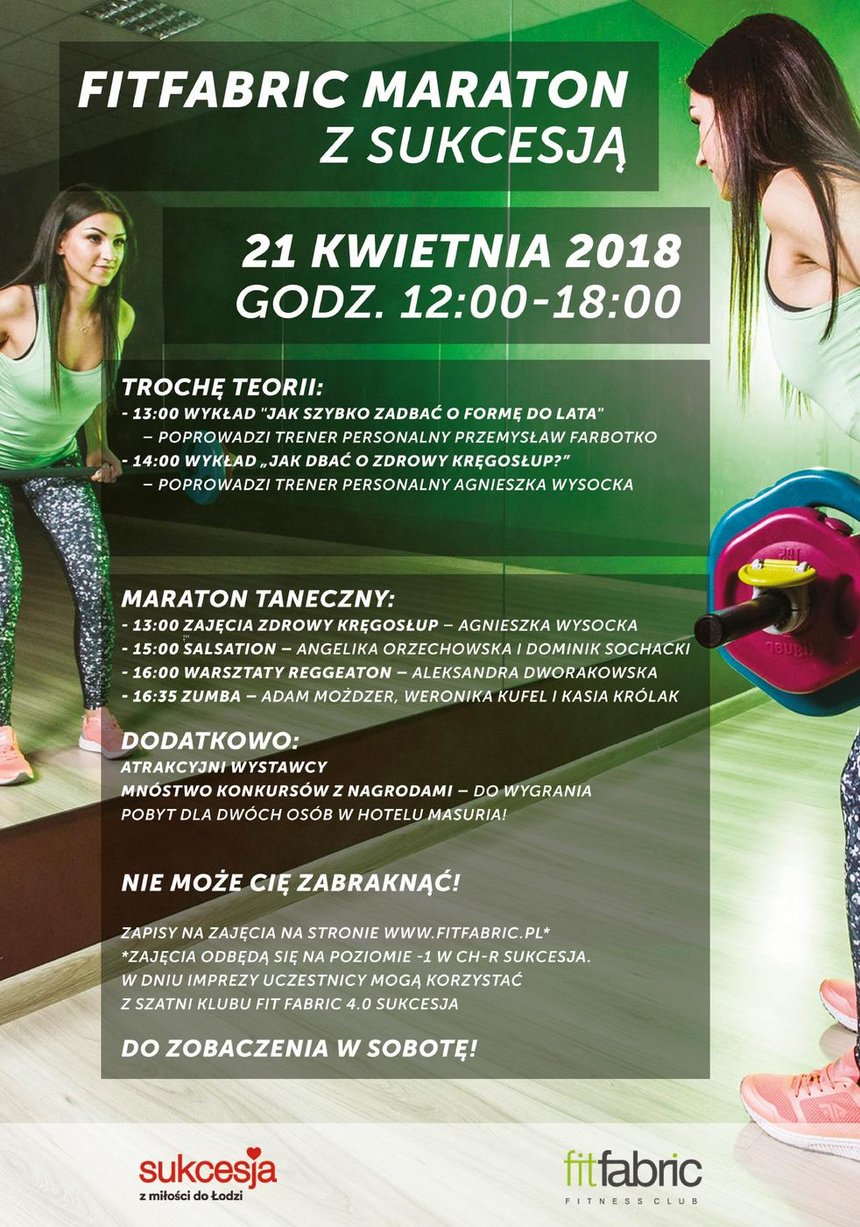 FITFABRIC MARATON
Z SUKCESJĄ

21 KWIETNIA 2018
GODZ. 12:00-18:00

TROCHĘ TEORII:
- 13:00 WYKŁAD "JAK SZYBKO ZADBAĆ O FORMĘ DO LATA"
– POPROWADZI TRENER PERSONALNY PRZEMYSŁAW FARBOTKO
- 14:00 WYKŁAD „JAK DBAĆ O ZDROWY KRĘGOSŁUP?"
– POPROWADZI TRENER PERSONALNY AGNIESZKA WYSOCKA

MARATON TANECZNY:
- 13:00 ZAJĘCIA ZDROWY KRĘGOSŁUP – AGNIESZKA WYSOCKA
- 15:00 SALSATION – ANGELIKA ORZECHOWSKA I DOMINIK SOCHACKI
- 16:00 WARSZTATY REGGEATON – ALEKSANDRA DWORAKOWSKA
- 16:35 ZUMBA – ADAM MOŻDZER, WERONIKA KUFEL I KASIA KRÓLAK

DODATKOWO:
ATRAKCYJNI WYSTAWCY
MNÓSTWO KONKURSÓW Z NAGRODAMI – DO WYGRANIA POBYT DLA DWÓCH OSÓB W HOTELU MASURIA!

NIE MOŻE CIĘ ZABRAKNĄĆ!

ZAPISY NA ZAJĘCIA NA STRONIE WWW.FITFABRIC.PL*
*ZAJĘCIA ODBĘDĄ SIĘ NA POZIOMIE -1 W CH-R SUKCESJA.
W DNIU IMPREZY UCZESTNICY MOGĄ KORZYSTAĆ Z SZATNI KLUBU FIT FABRIC 4.0 SUKCESJA

DO ZOBACZENIA W SOBOTĘ!

sukcesja
z miłości do Łodzi

fitfabric
FITNESS CLUB